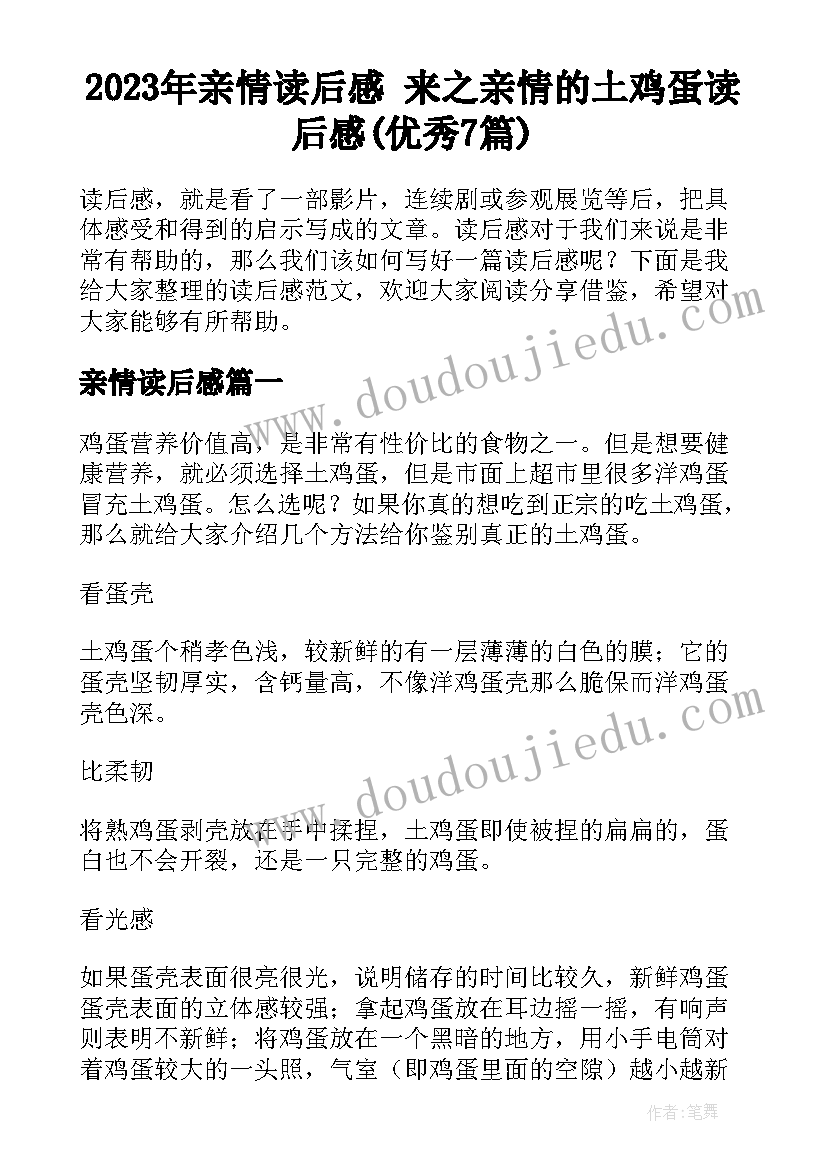 2023年亲情读后感 来之亲情的土鸡蛋读后感(优秀7篇)

读后感，就是看了一部影片，连续剧或参观展览等后，把具体感受和得到的启示写成的文章。读后感对于我们来说是非常有帮助的，那么我们该如何写好一篇读后感呢？下面是我给大家整理的读后感范文，欢迎大家阅读分享借鉴，希望对大家能够有所帮助。

亲情读后感篇一

鸡蛋营养价值高，是非常有性价比的食物之一。但是想要健康营养，就必须选择土鸡蛋，但是市面上超市里很多洋鸡蛋冒充土鸡蛋。怎么选呢？如果你真的想吃到正宗的吃土鸡蛋，那么就给大家介绍几个方法给你鉴别真正的土鸡蛋。

看蛋壳

土鸡蛋个稍孝色浅，较新鲜的有一层薄薄的白色的膜；它的蛋壳坚韧厚实，含钙量高，不像洋鸡蛋壳那么脆保而洋鸡蛋壳色深。

比柔韧

将熟鸡蛋剥壳放在手中揉捏，土鸡蛋即使被捏的扁扁的，蛋白也不会开裂，还是一只完整的鸡蛋。

看光感

如果蛋壳表面很亮很光，说明储存的时间比较久，新鲜鸡蛋蛋壳表面的立体感较强；拿起鸡蛋放在耳边摇一摇，有响声则表明不新鲜；将鸡蛋放在一个黑暗的地方，用小手电筒对着鸡蛋较大的一头照，气室（即鸡蛋里面的空隙）越小越新

www.doudoujiedu.com
www.doudoujiedu.com

作者：笔舞